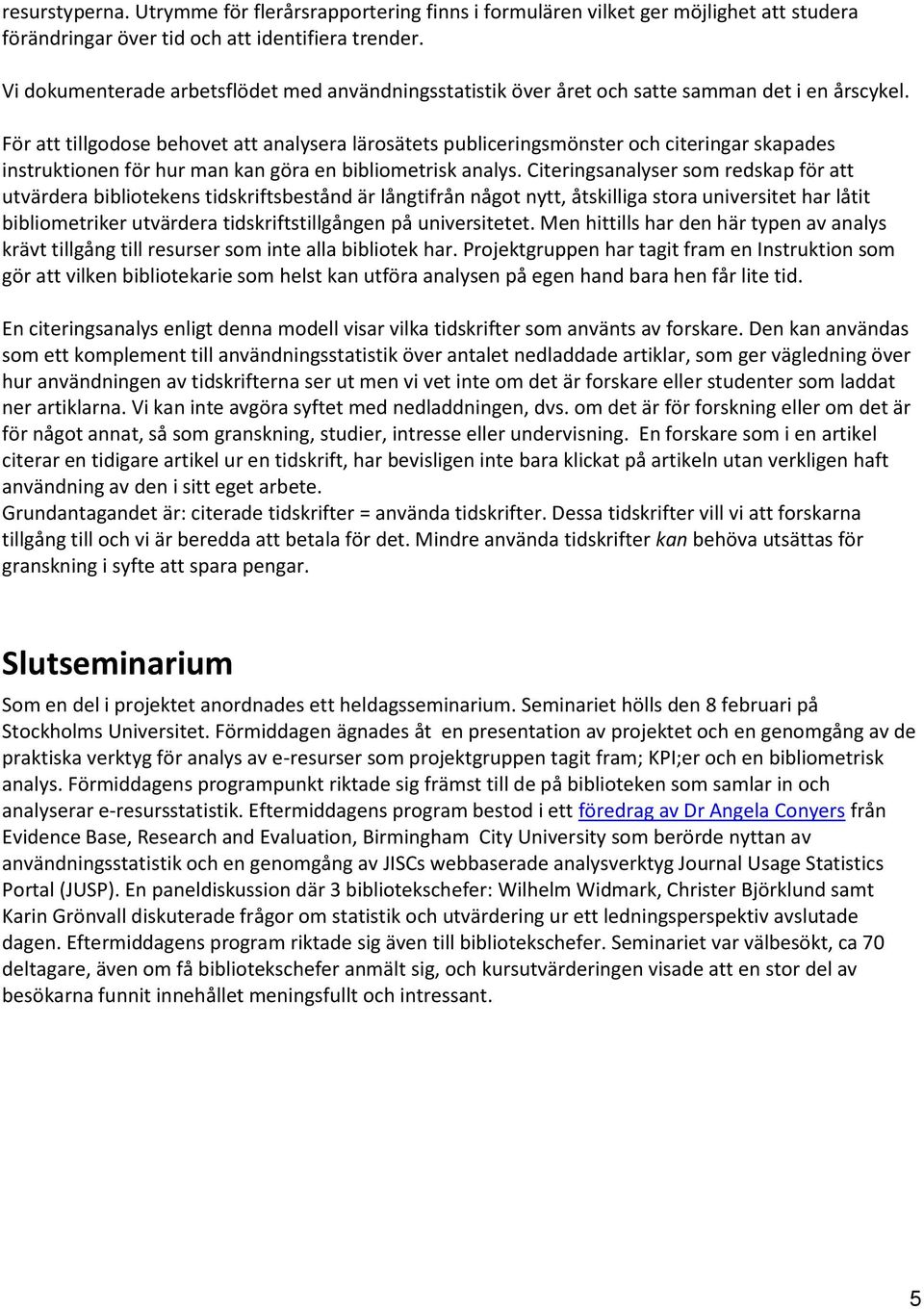 resurstyperna. Utrymme för flerårsrapportering finns i formulären vilket ger möjlighet att studera förändringar över tid och att identifiera trender.

Vi dokumenterade arbetsflödet med användningsstatistik över året och satte samman det i en årscykel.

För att tillgodose behovet att analysera lärosätets publiceringsmönster och citeringar skapades instruktionen för hur man kan göra en bibliometrisk analys. Citeringsanalyser som redskap för att utvärdera bibliotekens tidskriftsbestånd är långtifrån något nytt, åtskilliga stora universitet har låtit bibliometriker utvärdera tidskriftstillgången på universitetet. Men hittills har den här typen av analys krävt tillgång till resurser som inte alla bibliotek har. Projektgruppen har tagit fram en Instruktion som gör att vilken bibliotekarie som helst kan utföra analysen på egen hand bara hen får lite tid.

En citeringsanalys enligt denna modell visar vilka tidskrifter som använts av forskare. Den kan användas som ett komplement till användningsstatistik över antalet nedladdade artiklar, som ger vägledning över hur användningen av tidskrifterna ser ut men vi vet inte om det är forskare eller studenter som laddat ner artiklarna. Vi kan inte avgöra syftet med nedladdningen, dvs. om det är för forskning eller om det är för något annat, så som granskning, studier, intresse eller undervisning. En forskare som i en artikel citerar en tidigare artikel ur en tidskrift, har bevisligen inte bara klickat på artikeln utan verkligen haft användning av den i sitt eget arbete.
Grundantagandet är: citerade tidskrifter = använda tidskrifter. Dessa tidskrifter vill vi att forskarna tillgång till och vi är beredda att betala för det. Mindre använda tidskrifter kan behöva utsättas för granskning i syfte att spara pengar.

Slutseminarium

Som en del i projektet anordnades ett heldagsseminarium. Seminariet hölls den 8 februari på Stockholms Universitet. Förmiddagen ägnades åt en presentation av projektet och en genomgång av de praktiska verktyg för analys av e-resurser som projektgruppen tagit fram; KPI;er och en bibliometrisk analys. Förmiddagens programpunkt riktade sig främst till de på biblioteken som samlar in och analyserar e-resursstatistik. Eftermiddagens program bestod i ett föredrag av Dr Angela Conyers från Evidence Base, Research and Evaluation, Birmingham City University som berörde nyttan av användningsstatistik och en genomgång av JISCs webbaserade analysverktyg Journal Usage Statistics Portal (JUSP). En paneldiskussion där 3 bibliotekschefer: Wilhelm Widmark, Christer Björklund samt Karin Grönvall diskuterade frågor om statistik och utvärdering ur ett ledningsperspektiv avslutade dagen. Eftermiddagens program riktade sig även till bibliotekschefer. Seminariet var välbesökt, ca 70 deltagare, även om få bibliotekschefer anmält sig, och kursutvärderingen visade att en stor del av besökarna funnit innehållet meningsfullt och intressant.

5